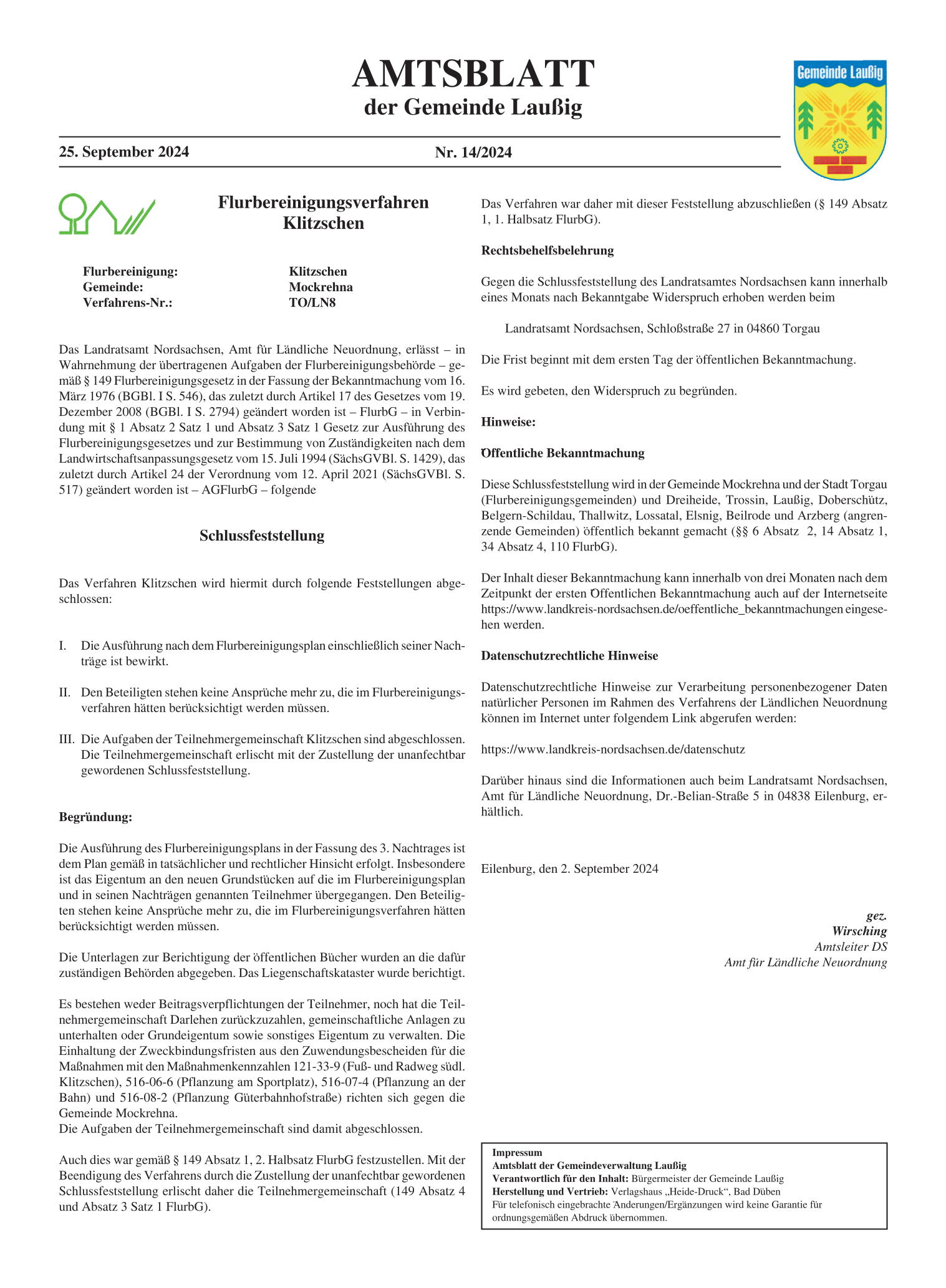 AMTSBLATT
der Gemeinde Laußig

Gemeinde Laußig

25. September 2024 Nr. 14/2024

Flurbereinigungsverfahren
Klitzschen

Flurbereinigung: Klitzschen
Gemeinde: Mockrehna
Verfahrens-Nr.: TO/LN8

Das Landratsamt Nordsachsen, Amt für Ländliche Neuordnung, erlässt – in Wahrnehmung der übertragenen Aufgaben der Flurbereinigungsbehörde – gemäß § 149 Flurbereinigungsgesetz in der Fassung der Bekanntmachung vom 16. März 1976 (BGBl. I S. 546), das zuletzt durch Artikel 17 des Gesetzes vom 19. Dezember 2008 (BGBl. I S. 2794) geändert worden ist – FlurbG – in Verbindung mit § 1 Absatz 2 Satz 1 und Absatz 3 Satz 1 Gesetz zur Ausführung des Flurbereinigungsgesetzes und zur Bestimmung von Zuständigkeiten nach dem Landwirtschaftsanpassungsgesetz vom 15. Juli 1994 (SächsGVBl. S. 1429), das zuletzt durch Artikel 24 der Verordnung vom 12. April 2021 (SächsGVBl. S. 517) geändert worden ist – AGFlurbG – folgende

Schlussfeststellung

Das Verfahren Klitzschen wird hiermit durch folgende Feststellungen abgeschlossen:

I. Die Ausführung nach dem Flurbereinigungsplan einschließlich seiner Nachträge ist bewirkt.

II. Den Beteiligten stehen keine Ansprüche mehr zu, die im Flurbereinigungsverfahren hätten berücksichtigt werden müssen.

III. Die Aufgaben der Teilnehmergemeinschaft Klitzschen sind abgeschlossen. Die Teilnehmergemeinschaft erlischt mit der Zustellung der unanfechtbar gewordenen Schlussfeststellung.

Begründung:

Die Ausführung des Flurbereinigungsplans in der Fassung des 3. Nachtrages ist dem Plan gemäß in tatsächlicher und rechtlicher Hinsicht erfolgt. Insbesondere ist das Eigentum an den neuen Grundstücken auf die im Flurbereinigungsplan und in seinen Nachträgen genannten Teilnehmer übergegangen. Den Beteiligten stehen keine Ansprüche mehr zu, die im Flurbereinigungsverfahren hätten berücksichtigt werden müssen.

Die Unterlagen zur Berichtigung der öffentlichen Bücher wurden an die dafür zuständigen Behörden abgegeben. Das Liegenschaftskataster wurde berichtigt.

Es bestehen weder Beitragsverpflichtungen der Teilnehmer, noch hat die Teilnehmergemeinschaft Darlehen zurückzuzahlen, gemeinschaftliche Anlagen zu unterhalten oder Grundeigentum sowie sonstiges Eigentum zu verwalten. Die Einhaltung der Zweckbindungsfristen aus den Zuwendungsbescheiden für die Maßnahmen mit den Maßnahmenkennzahlen 121-33-9 (Fuß- und Radweg südl. Klitzschen), 516-06-6 (Pflanzung am Sportplatz), 516-07-4 (Pflanzung an der Bahn) und 516-08-2 (Pflanzung Güterbahnhofstraße) richten sich gegen die Gemeinde Mockrehna.
Die Aufgaben der Teilnehmergemeinschaft sind damit abgeschlossen.

Auch dies war gemäß § 149 Absatz 1, 2. Halbsatz FlurbG festzustellen. Mit der Beendigung des Verfahrens durch die Zustellung der unanfechtbar gewordenen Schlussfeststellung erlischt daher die Teilnehmergemeinschaft (149 Absatz 4 und Absatz 3 Satz 1 FlurbG).

Das Verfahren war daher mit dieser Feststellung abzuschließen (§ 149 Absatz 1, 1. Halbsatz FlurbG).

Rechtsbehelfsbelehrung

Gegen die Schlussfeststellung des Landratsamtes Nordsachsen kann innerhalb eines Monats nach Bekanntgabe Widerspruch erhoben werden beim

Landratsamt Nordsachsen, Schloßstraße 27 in 04860 Torgau

Die Frist beginnt mit dem ersten Tag der öffentlichen Bekanntmachung.

Es wird gebeten, den Widerspruch zu begründen.

Hinweise:

Öffentliche Bekanntmachung

Diese Schlussfeststellung wird in der Gemeinde Mockrehna und der Stadt Torgau (Flurbereinigungsgemeinden) und Dreiheide, Trossin, Laußig, Doberschütz, Belgern-Schildau, Thallwitz, Lossatal, Elsnig, Beilrode und Arzberg (angrenzende Gemeinden) öffentlich bekannt gemacht (§§ 6 Absatz 2, 14 Absatz 1, 34 Absatz 4, 110 FlurbG).

Der Inhalt dieser Bekanntmachung kann innerhalb von drei Monaten nach dem Zeitpunkt der ersten Öffentlichen Bekanntmachung auch auf der Internetseite https://www.landkreis-nordsachsen.de/oeffentliche_bekanntmachungen eingesehen werden.

Datenschutzrechtliche Hinweise

Datenschutzrechtliche Hinweise zur Verarbeitung personenbezogener Daten natürlicher Personen im Rahmen des Verfahrens der Ländlichen Neuordnung können im Internet unter folgendem Link abgerufen werden:

https://www.landkreis-nordsachsen.de/datenschutz

Darüber hinaus sind die Informationen auch beim Landratsamt Nordsachsen, Amt für Ländliche Neuordnung, Dr.-Belian-Straße 5 in 04838 Eilenburg, erhältlich.

Eilenburg, den 2. September 2024

gez.
Wirsching
Amtsleiter DS
Amt für Ländliche Neuordnung

Impressum
Amtsblatt der Gemeindeverwaltung Laußig
Verantwortlich für den Inhalt: Bürgermeister der Gemeinde Laußig
Herstellung und Vertrieb: Verlagshaus „Heide-Druck“, Bad Düben
Für telefonisch eingebrachte Änderungen/Ergänzungen wird keine Garantie für ordnungsgemäßen Abdruck übernommen.